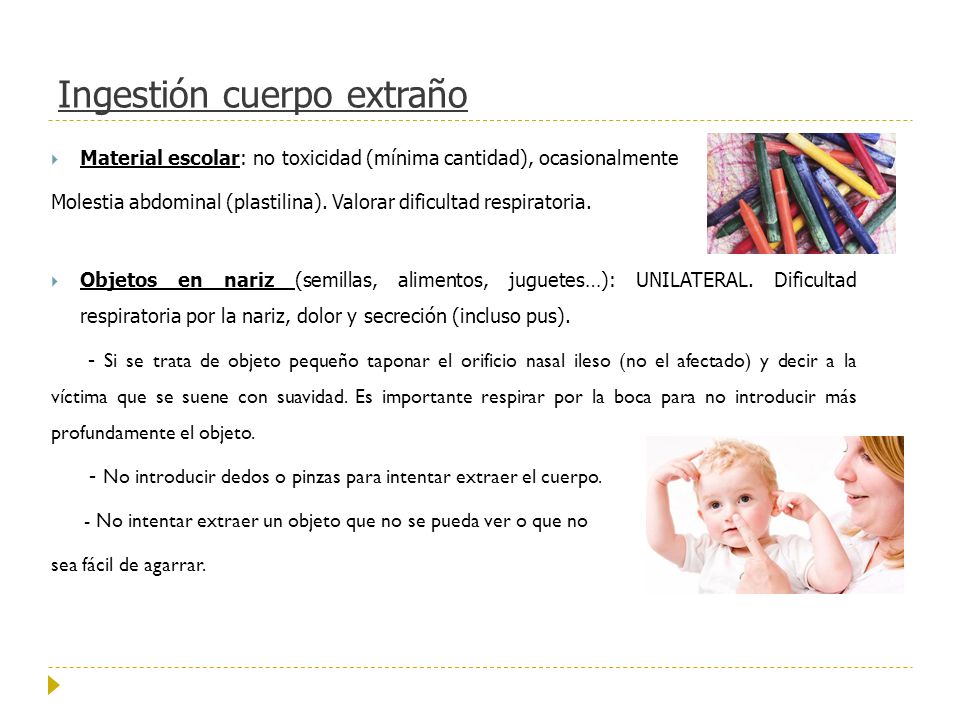 Ingestión cuerpo extraño

Material escolar: no toxicidad (mínima cantidad), ocasionalmente Molestia abdominal (plastilina). Valorar dificultad respiratoria.

Objetos en nariz (semillas, alimentos, juguetes…): UNILATERAL. Dificultad respiratoria por la nariz, dolor y secreción (incluso pus).

- Si se trata de objeto pequeño taponar el orificio nasal ileso (no el afectado) y decir a la víctima que se suene con suavidad. Es importante respirar por la boca para no introducir más profundamente el objeto.

- No introducir dedos o pinzas para intentar extraer el cuerpo.

- No intentar extraer un objeto que no se pueda ver o que no sea fácil de agarrar.